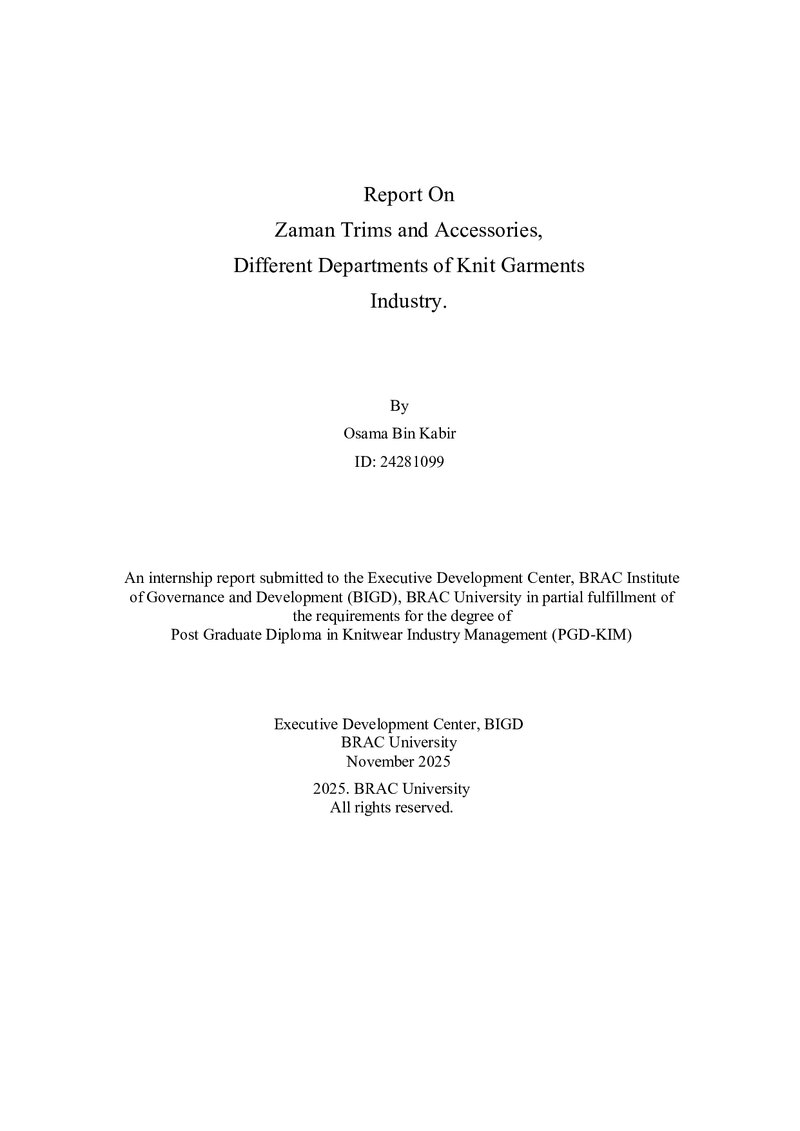 Report On
Zaman Trims and Accessories,
Different Departments of Knit Garments
Industry.

By
Osama Bin Kabir
ID: 24281099

An internship report submitted to the Executive Development Center, BRAC Institute of Governance and Development (BIGD), BRAC University in partial fulfillment of the requirements for the degree of Post Graduate Diploma in Knitwear Industry Management (PGD-KIM)

Executive Development Center, BIGD
BRAC University
November 2025

2025. BRAC University
All rights reserved.